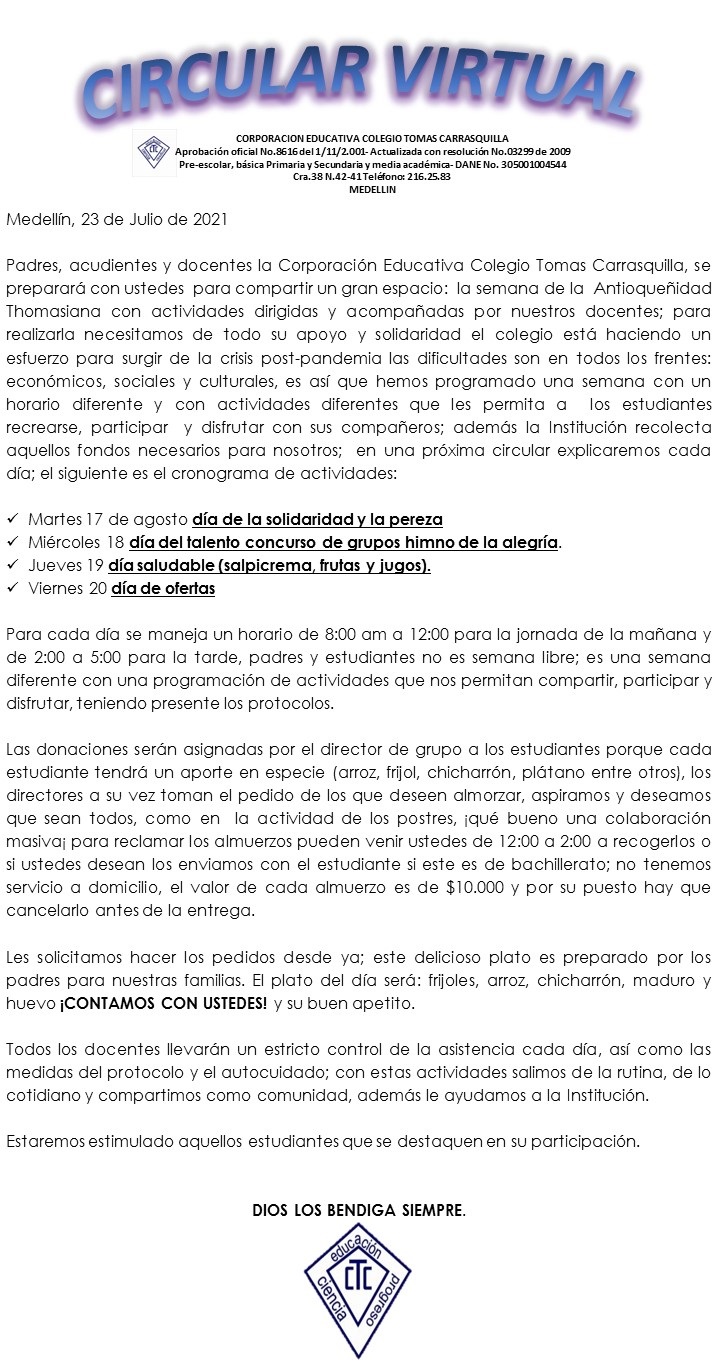 CIRCULAR VIRTUAL

CORPORACION EDUCATIVA COLEGIO TOMAS CARRASQUILLA
Aprobación oficial No.8616 del 1/11/2.001- Actualizada con resolución No.03299 de 2009
Pre-escolar, básica Primaria y Secundaria y media académica- DANE No. 305001004544
Cra.38 N.42-41 Teléfono: 216.25.83
MEDELLIN

Medellín, 23 de Julio de 2021

Padres, acudientes y docentes la Corporación Educativa Colegio Tomas Carrasquilla, se preparará con ustedes para compartir un gran espacio: la semana de la Antioqueñidad Thomasiana con actividades dirigidas y acompañadas por nuestros docentes; para realizarla necesitamos de todo su apoyo y solidaridad el colegio está haciendo un esfuerzo para surgir de la crisis post-pandemia las dificultades son en todos los frentes: económicos, sociales y culturales, es así que hemos programado una semana con un horario diferente y con actividades diferentes que les permita a los estudiantes recrearse, participar y disfrutar con sus compañeros; además la Institución recolecta aquellos fondos necesarios para nosotros; en una próxima circular explicaremos cada día; el siguiente es el cronograma de actividades:

✓ Martes 17 de agosto día de la solidaridad y la pereza
✓ Miércoles 18 día del talento concurso de grupos himno de la alegría.
✓ Jueves 19 día saludable (salpicrema, frutas y jugos).
✓ Viernes 20 día de ofertas

Para cada día se maneja un horario de 8:00 am a 12:00 para la jornada de la mañana y de 2:00 a 5:00 para la tarde, padres y estudiantes no es semana libre; es una semana diferente con una programación de actividades que nos permitan compartir, participar y disfrutar, teniendo presente los protocolos.

Las donaciones serán asignadas por el director de grupo a los estudiantes porque cada estudiante tendrá un aporte en especie (arroz, frijol, chicharrón, plátano entre otros), los directores a su vez toman el pedido de los que deseen almorzar, aspiramos y deseamos que sean todos, como en la actividad de los postres, ¡qué bueno una colaboración masiva¡ para reclamar los almuerzos pueden venir ustedes de 12:00 a 2:00 a recogerlos o si ustedes desean los enviamos con el estudiante si este es de bachillerato; no tenemos servicio a domicilio, el valor de cada almuerzo es de $10.000 y por su puesto hay que cancelarlo antes de la entrega.

Les solicitamos hacer los pedidos desde ya; este delicioso plato es preparado por los padres para nuestras familias. El plato del día será: frijoles, arroz, chicharrón, maduro y huevo ¡CONTAMOS CON USTEDES! y su buen apetito.

Todos los docentes llevarán un estricto control de la asistencia cada día, así como las medidas del protocolo y el autocuidado; con estas actividades salimos de la rutina, de lo cotidiano y compartimos como comunidad, además le ayudamos a la Institución.

Estaremos estimulado aquellos estudiantes que se destaquen en su participación.

DIOS LOS BENDIGA SIEMPRE.

educación progreso ciencia CTC